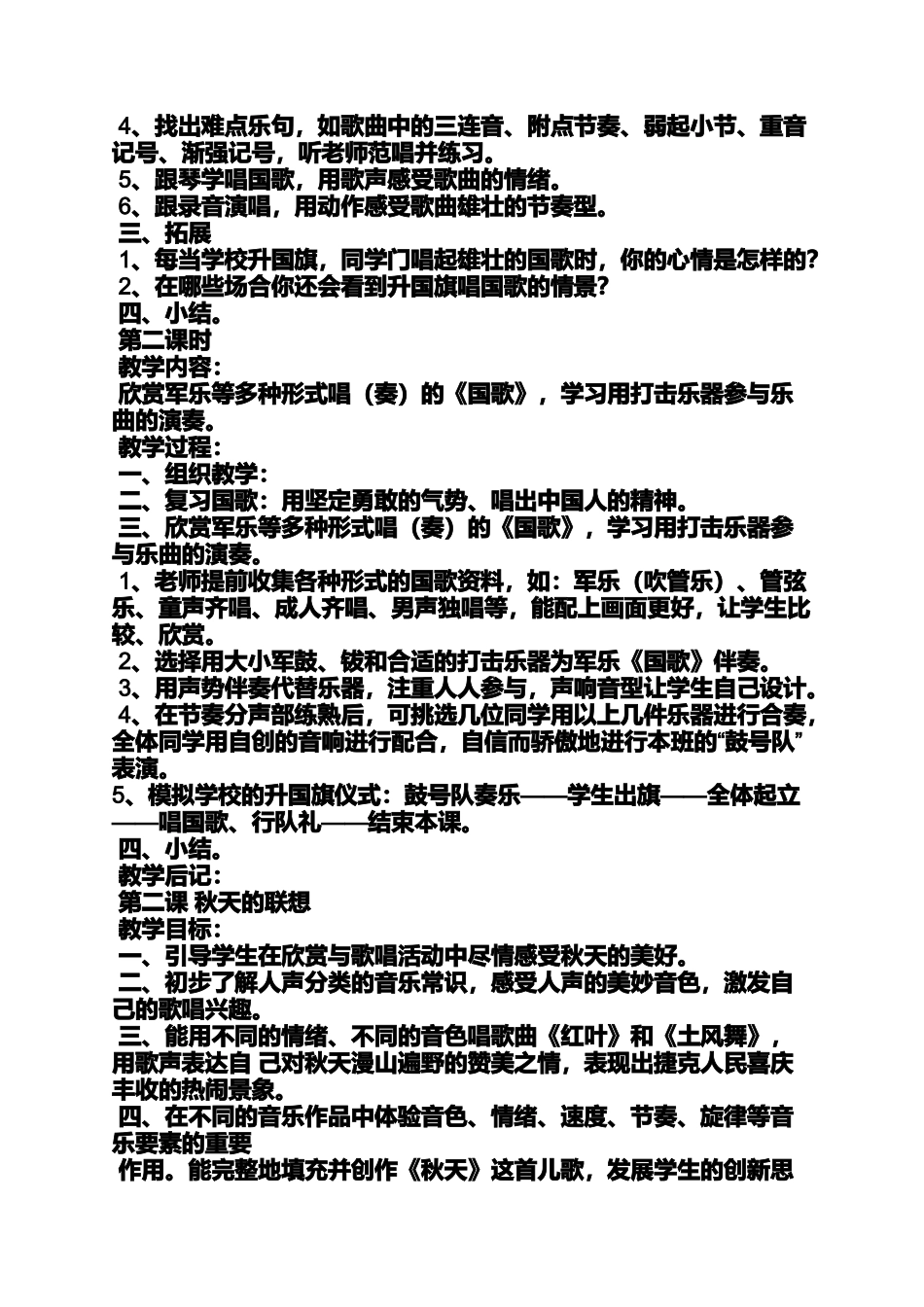 4、找出难点乐句，如歌曲中的三连音、附点节奏、弱起小节、重音记号、渐强记号，听老师范唱并练习。
5、跟琴学唱国歌，用歌声感受歌曲的情绪。
6、跟录音演唱，用动作感受歌曲雄壮的节奏型。
三、拓展
1、每当学校升国旗，同学门唱起雄壮的国歌时，你的心情是怎样的?
2、在哪些场合你还会看到升国旗唱国歌的情景?
四、小结。
第二课时
教学内容：
欣赏军乐等多种形式唱（奏）的《国歌》，学习用打击乐器参与乐曲的演奏。
教学过程：
一、组织教学：
二、复习国歌：用坚定勇敢的气势、唱出中国人的精神。
三、欣赏军乐等多种形式唱（奏）的《国歌》，学习用打击乐器参与乐曲的演奏。
1、老师提前收集各种形式的国歌资料，如：军乐（吹管乐）、管弦乐、童声齐唱、成人齐唱、男声独唱等，能配上画面更好，让学生比较、欣赏。
2、选择用大小军鼓、钹和合适的打击乐器为军乐《国歌》伴奏。
3、用声势伴奏代替乐器，注重人人参与，声响音型让学生自己设计。
4、在节奏分声部练熟后，可挑选几位同学用以上几件乐器进行合奏，全体同学用自创的音响进行配合，自信而骄傲地进行本班的“鼓号队”表演。
5、模拟学校的升国旗仪式：鼓号队奏乐——学生出旗——全体起立——唱国歌、行队礼——结束本课。
四、小结。
教学后记：
第二课 秋天的联想
教学目标：
一、引导学生在欣赏与歌唱活动中尽情感受秋天的美好。
二、初步了解人声分类的音乐常识，感受人声的美妙音色，激发自己的歌唱兴趣。
三、能用不同的情绪、不同的音色唱歌曲《红叶》和《土风舞》，用歌声表达自 己对秋天漫山遍野的赞美之情，表现出捷克人民喜庆丰收的热闹景象。
四、在不同的音乐作品中体验音色、情绪、速度、节奏、旋律等音乐要素的重要
作用。能完整地填充并创作《秋天》这首儿歌，发展学生的创新思